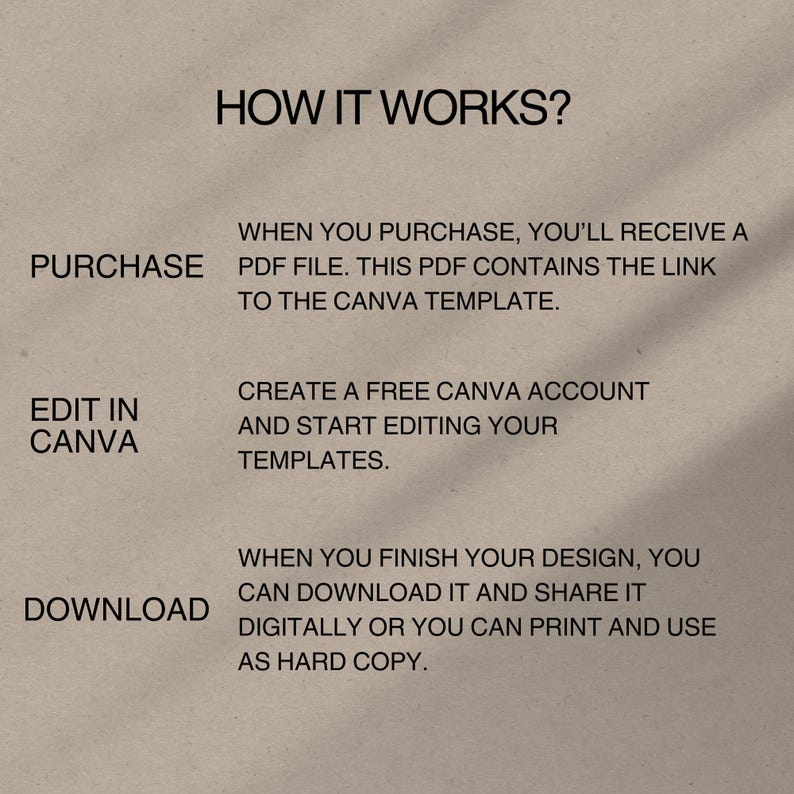 HOW IT WORKS?

PURCHASE

WHEN YOU PURCHASE, YOU'LL RECEIVE A PDF FILE. THIS PDF CONTAINS THE LINK TO THE CANVA TEMPLATE.

EDIT IN CANVA

CREATE A FREE CANVA ACCOUNT AND START EDITING YOUR TEMPLATES.

DOWNLOAD

WHEN YOU FINISH YOUR DESIGN, YOU CAN DOWNLOAD IT AND SHARE IT DIGITALLY OR YOU CAN PRINT AND USE AS HARD COPY.